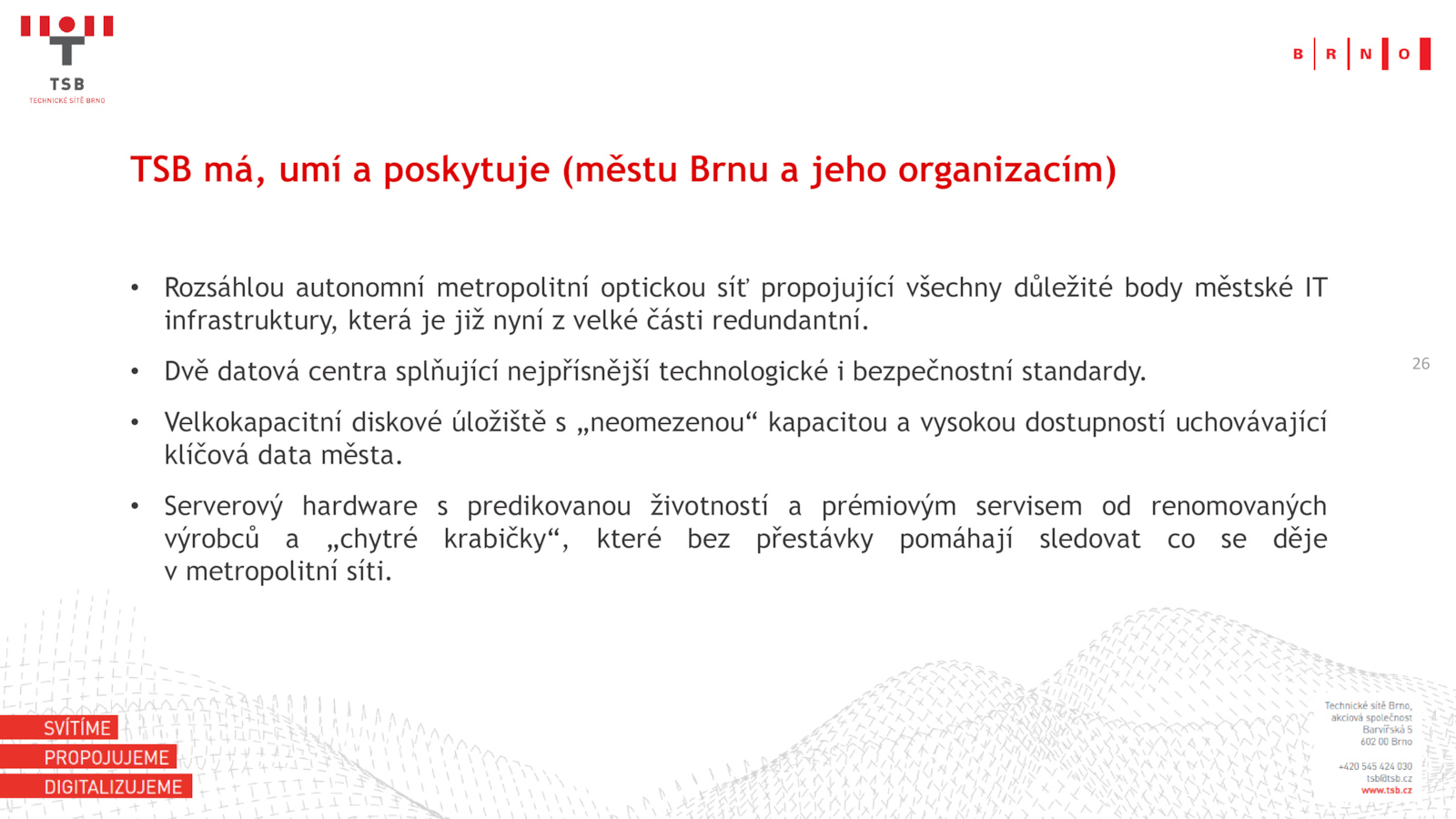 TSB
TECHNICKÉ SÍTĚ BRNO

B R N O

TSB má, umí a poskytuje (městu Brnu a jeho organizacím)

• Rozsáhlou autonomní metropolitní optickou síť propojující všechny důležité body městské IT infrastruktury, která je již nyní z velké části redundantní.

• Dvě datová centra splňující nejpřísnější technologické i bezpečnostní standardy.

• Velkokapacitní diskové úložiště s „neomezenou“ kapacitou a vysokou dostupností uchovávající klíčová data města.

• Serverový hardware s predikovanou životností a prémiovým servisem od renomovaných výrobců a „chytré krabičky“, které bez přestávky pomáhají sledovat co se děje v metropolitní síti.

26

SVÍTÍME
PROPOJUJEME
DIGITALIZUJEME

Technické sítě Brno,
akciová společnost
Barvířská 5
602 00 Brno

+420 545 424 030
tsb@tsb.cz
www.tsb.cz